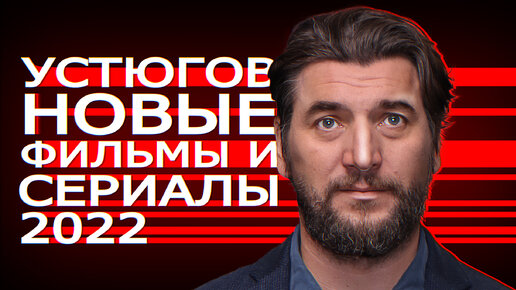 УСТЮГОВ
НОВЫЕ
ФИЛЬМЫ И
СЕРИАЛЫ
2022